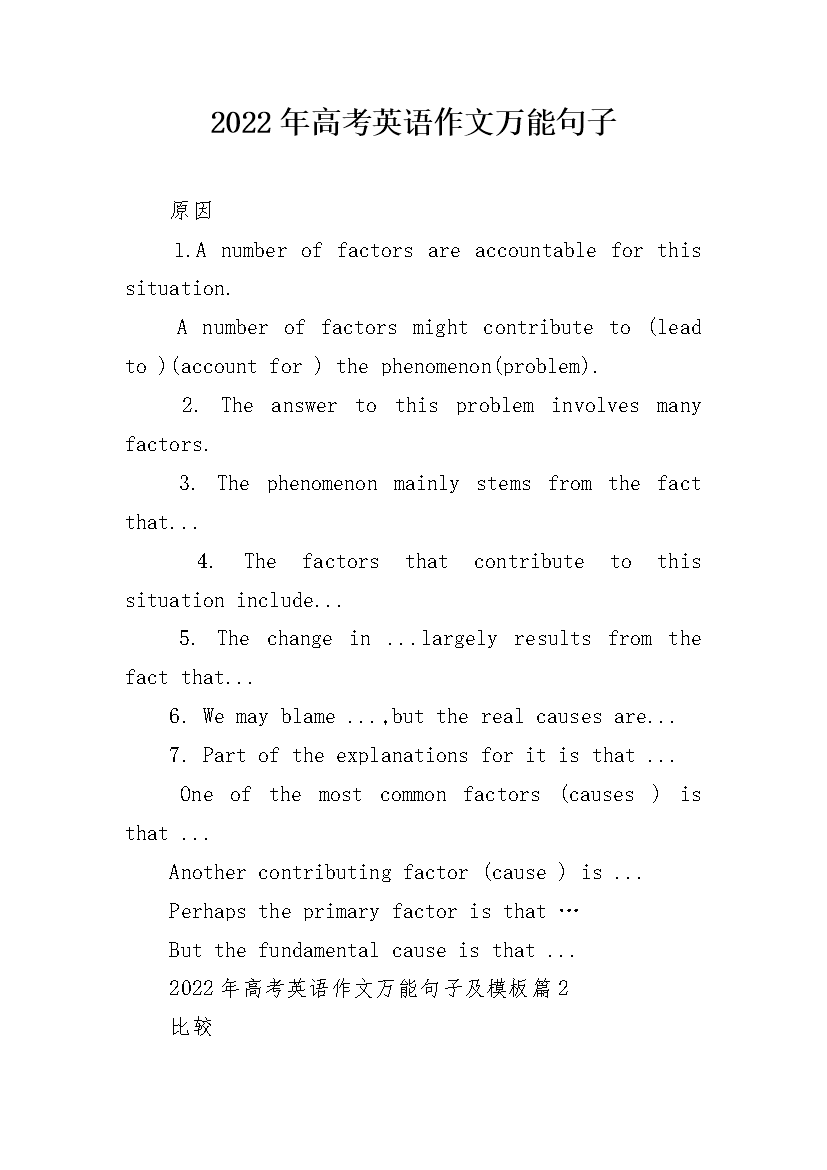 2022年高考英语作文万能句子

原因

1.A number of factors are accountable for this situation.

A number of factors might contribute to (lead to )(account for ) the phenomenon(problem).

2. The answer to this problem involves many factors.

3. The phenomenon mainly stems from the fact that...

4. The factors that contribute to this situation include...

5. The change in ...largely results from the fact that...

6. We may blame ...,but the real causes are...

7. Part of the explanations for it is that ...

One of the most common factors (causes ) is that ...

Another contributing factor (cause ) is ...

Perhaps the primary factor is that …

But the fundamental cause is that ...

2022年高考英语作文万能句子及模板篇2

比较